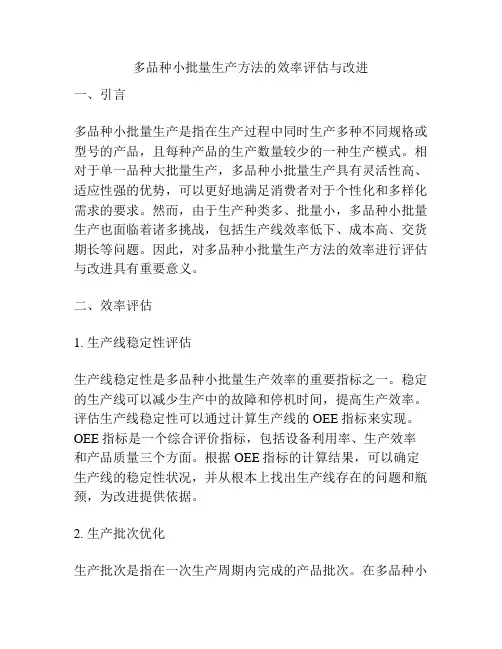 多品种小批量生产方法的效率评估与改进

一、引言

多品种小批量生产是指在生产过程中同时生产多种不同规格或型号的产品，且每种产品的生产数量较少的一种生产模式。相对于单一品种大批量生产，多品种小批量生产具有灵活性高、适应性强的优势，可以更好地满足消费者对于个性化和多样化需求的要求。然而，由于生产种类多、批量小，多品种小批量生产也面临着诸多挑战，包括生产线效率低下、成本高、交货期长等问题。因此，对多品种小批量生产方法的效率进行评估与改进具有重要意义。

二、效率评估

1. 生产线稳定性评估

生产线稳定性是多品种小批量生产效率的重要指标之一。稳定的生产线可以减少生产中的故障和停机时间，提高生产效率。评估生产线稳定性可以通过计算生产线的 OEE 指标来实现。OEE 指标是一个综合评价指标，包括设备利用率、生产效率和产品质量三个方面。根据 OEE 指标的计算结果，可以确定生产线的稳定性状况，并从根本上找出生产线存在的问题和瓶颈，为改进提供依据。

2. 生产批次优化

生产批次是指在一次生产周期内完成的产品批次。在多品种小